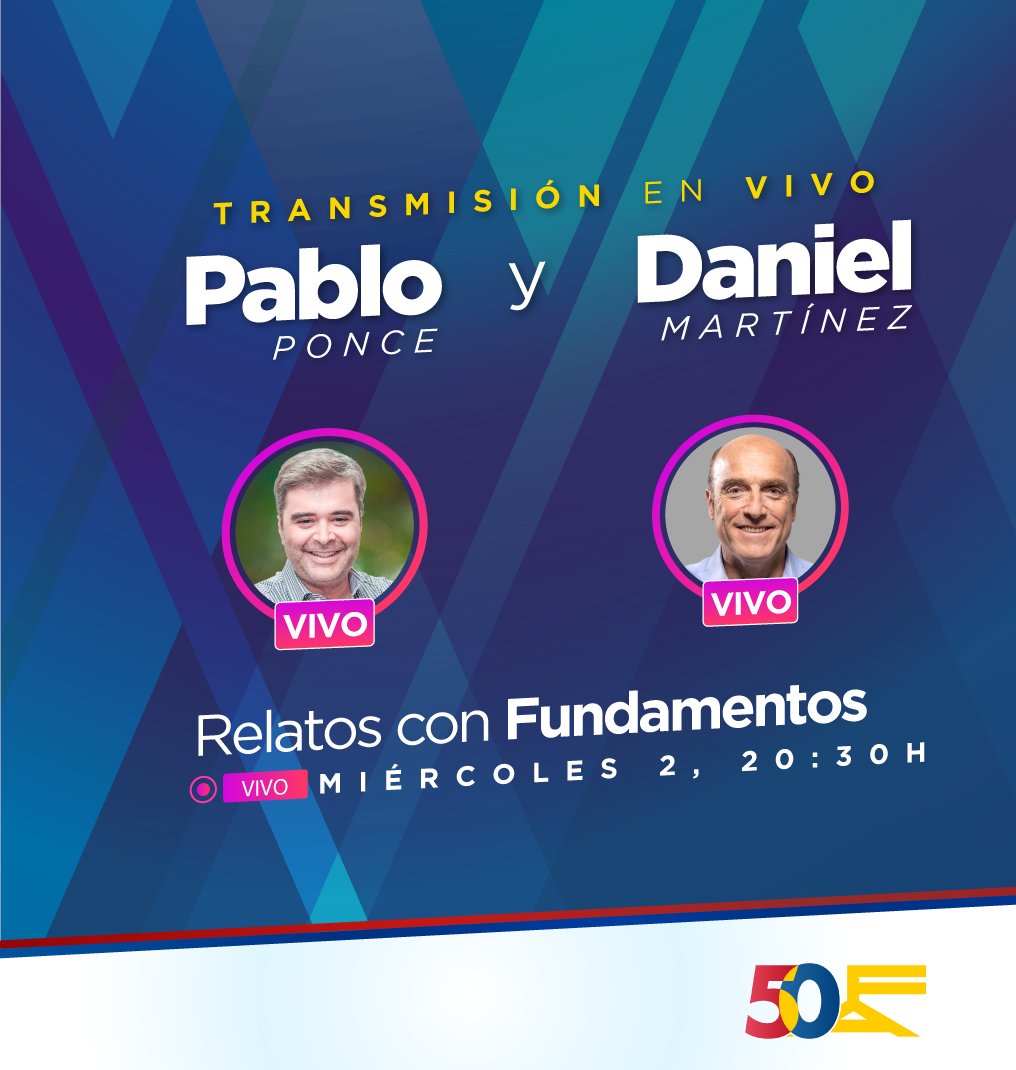 TRANSMISIÓN EN VIVO

Pablo PONCE y Daniel MARTÍNEZ

VIVO

VIVO

Relatos con Fundamentos

VIVO MIÉRCOLES 2, 20:30H

50